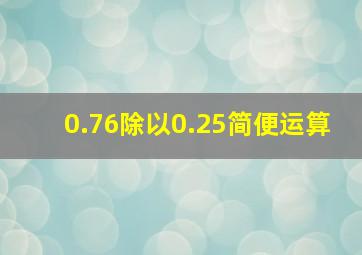 0.76除以0.25简便运算